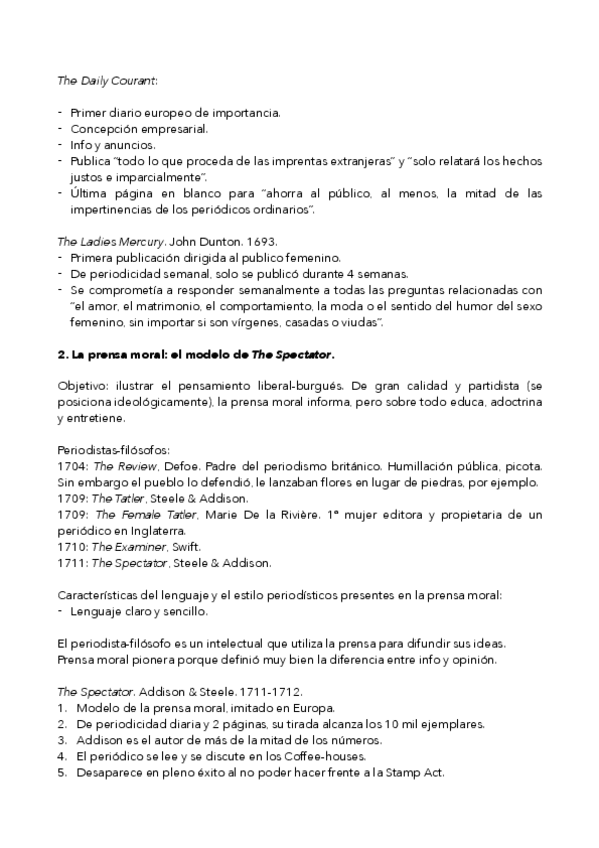 The Daily Courant:

- Primer diario europeo de importancia.
- Concepción empresarial.
- Info y anuncios.
- Publica "todo lo que proceda de las imprentas extranjeras" y "solo relatará los hechos justos e imparcialmente".
- Última página en blanco para "ahorra al público, al menos, la mitad de las impertinencias de los periódicos ordinarios".

The Ladies Mercury. John Dunton. 1693.
- Primera publicación dirigida al publico femenino.
- De periodicidad semanal, solo se publicó durante 4 semanas.
- Se comprometía a responder semanalmente a todas las preguntas relacionadas con "el amor, el matrimonio, el comportamiento, la moda o el sentido del humor del sexo femenino, sin importar si son vírgenes, casadas o viudas".

2. La prensa moral: el modelo de The Spectator.

Objetivo: ilustrar el pensamiento liberal-burgués. De gran calidad y partidista (se posiciona ideológicamente), la prensa moral informa, pero sobre todo educa, adoctrina y entretiene.

Periodistas-filósofos:
1704: The Review, Defoe. Padre del periodismo británico. Humillación pública, picota. Sin embargo el pueblo lo defendió, le lanzaban flores en lugar de piedras, por ejemplo.
1709: The Tatler, Steele & Addison.
1709: The Female Tatler, Marie De la Rivière. 1ª mujer editora y propietaria de un periódico en Inglaterra.
1710: The Examiner, Swift.
1711: The Spectator, Steele & Addison.

Características del lenguaje y el estilo periodísticos presentes en la prensa moral:
- Lenguaje claro y sencillo.

El periodista-filósofo es un intelectual que utiliza la prensa para difundir sus ideas.
Prensa moral pionera porque definió muy bien la diferencia entre info y opinión.

The Spectator. Addison & Steele. 1711-1712.
1. Modelo de la prensa moral, imitado en Europa.
2. De periodicidad diaria y 2 páginas, su tirada alcanza los 10 mil ejemplares.
3. Addison es el autor de más de la mitad de los números.
4. El periódico se lee y se discute en los Coffee-houses.
5. Desaparece en pleno éxito al no poder hacer frente a la Stamp Act.